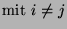 mit $i \neq j$